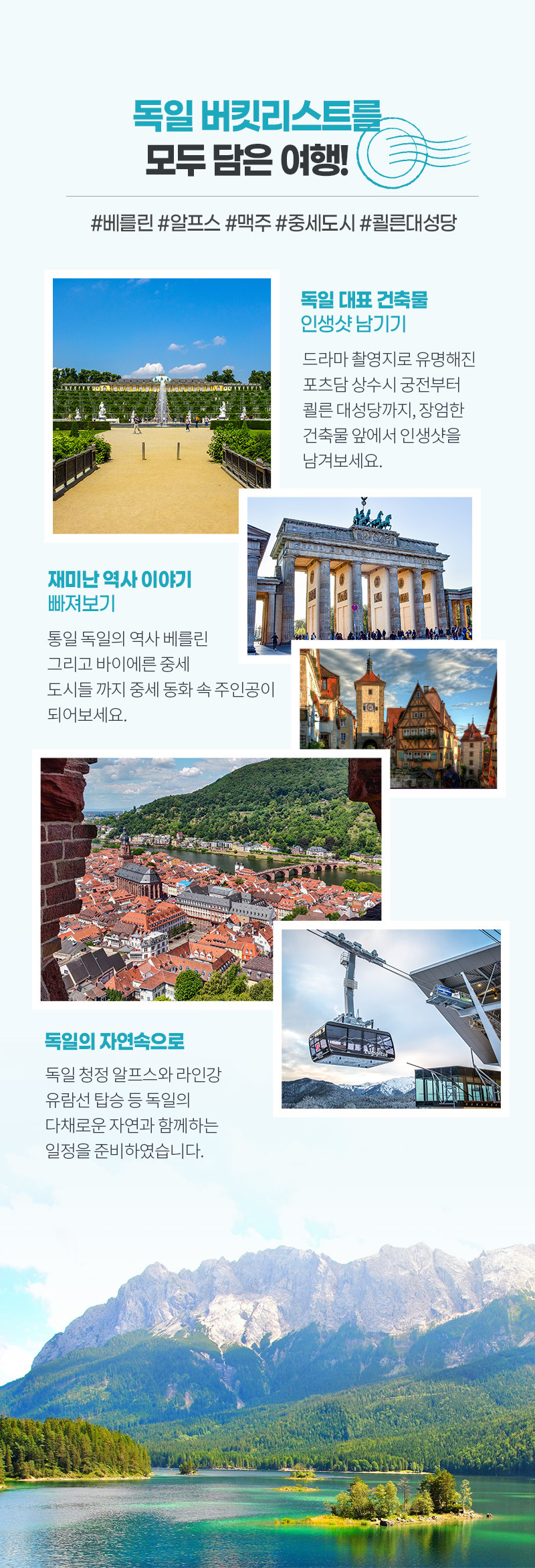 독일 버킷리스트를
모두 담은 여행!

#베를린 #알프스 #맥주 #중세도시 #쾰른대성당

독일 대표 건축물
인생샷 남기기

드라마 촬영지로 유명해진 포츠담 상수시 궁전부터 쾰른 대성당까지, 장엄한 건축물 앞에서 인생샷을 남겨보세요.

재미난 역사 이야기
빠져보기

통일 독일의 역사 베를린 그리고 바이에른 중세 도시들 까지 중세 동화 속 주인공이 되어보세요.

독일의 자연속으로

독일 청정 알프스와 라인강 유람선 탑승 등 독일의 다채로운 자연과 함께하는 일정을 준비하였습니다.